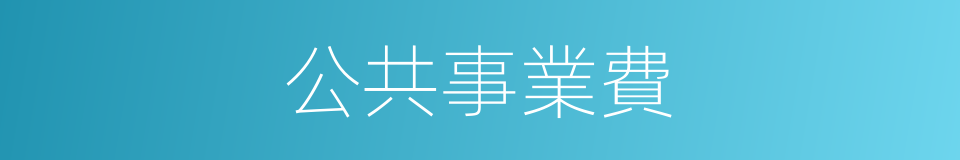 公共事業費